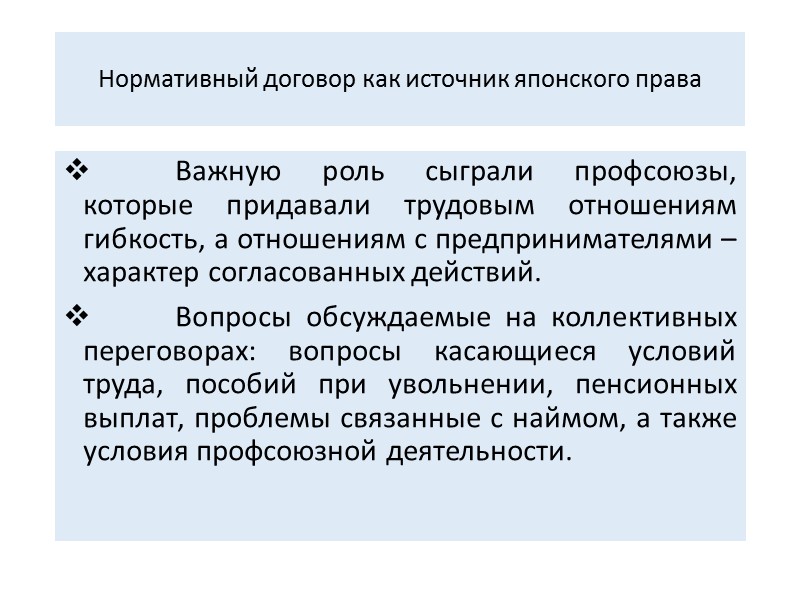 Нормативный договор как источник японского права

❖ Важную роль сыграли профсоюзы, которые придавали трудовым отношениям гибкость, а отношениям с предпринимателями – характер согласованных действий.

❖ Вопросы обсуждаемые на коллективных переговорах: вопросы касающиеся условий труда, пособий при увольнении, пенсионных выплат, проблемы связанные с наймом, а также условия профсоюзной деятельности.